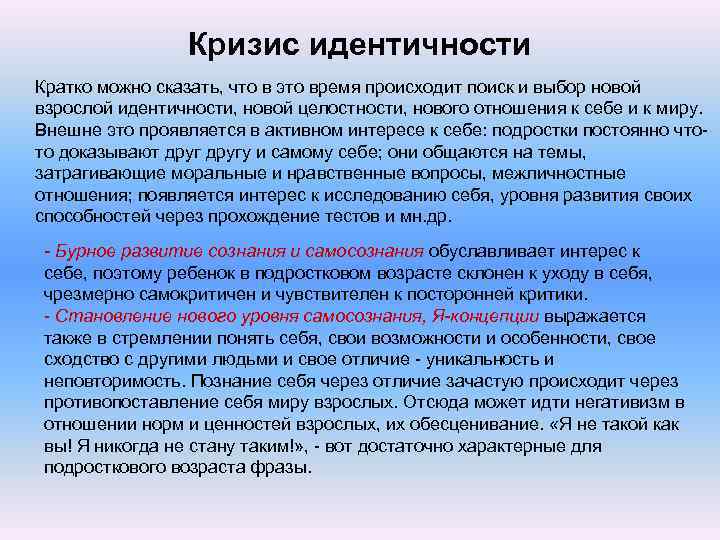 Кризис идентичности

Кратко можно сказать, что в это время происходит поиск и выбор новой взрослой идентичности, новой целостности, нового отношения к себе и к миру. Внешне это проявляется в активном интересе к себе: подростки постоянно что-то доказывают друг другу и самому себе; они общаются на темы, затрагивающие моральные и нравственные вопросы, межличностные отношения; появляется интерес к исследованию себя, уровня развития своих способностей через прохождение тестов и мн.др.

- Бурное развитие сознания и самосознания обуславливает интерес к себе, поэтому ребенок в подростковом возрасте склонен к уходу в себя, чрезмерно самокритичен и чувствителен к посторонней критики.
- Становление нового уровня самосознания, Я-концепции выражается также в стремлении понять себя, свои возможности и особенности, свое сходство с другими людьми и свое отличие - уникальность и неповторимость. Познание себя через отличие зачастую происходит через противопоставление себя миру взрослых. Отсюда может идти негативизм в отношении норм и ценностей взрослых, их обесценивание. «Я не такой как вы! Я никогда не стану таким!», - вот достаточно характерные для подросткового возраста фразы.